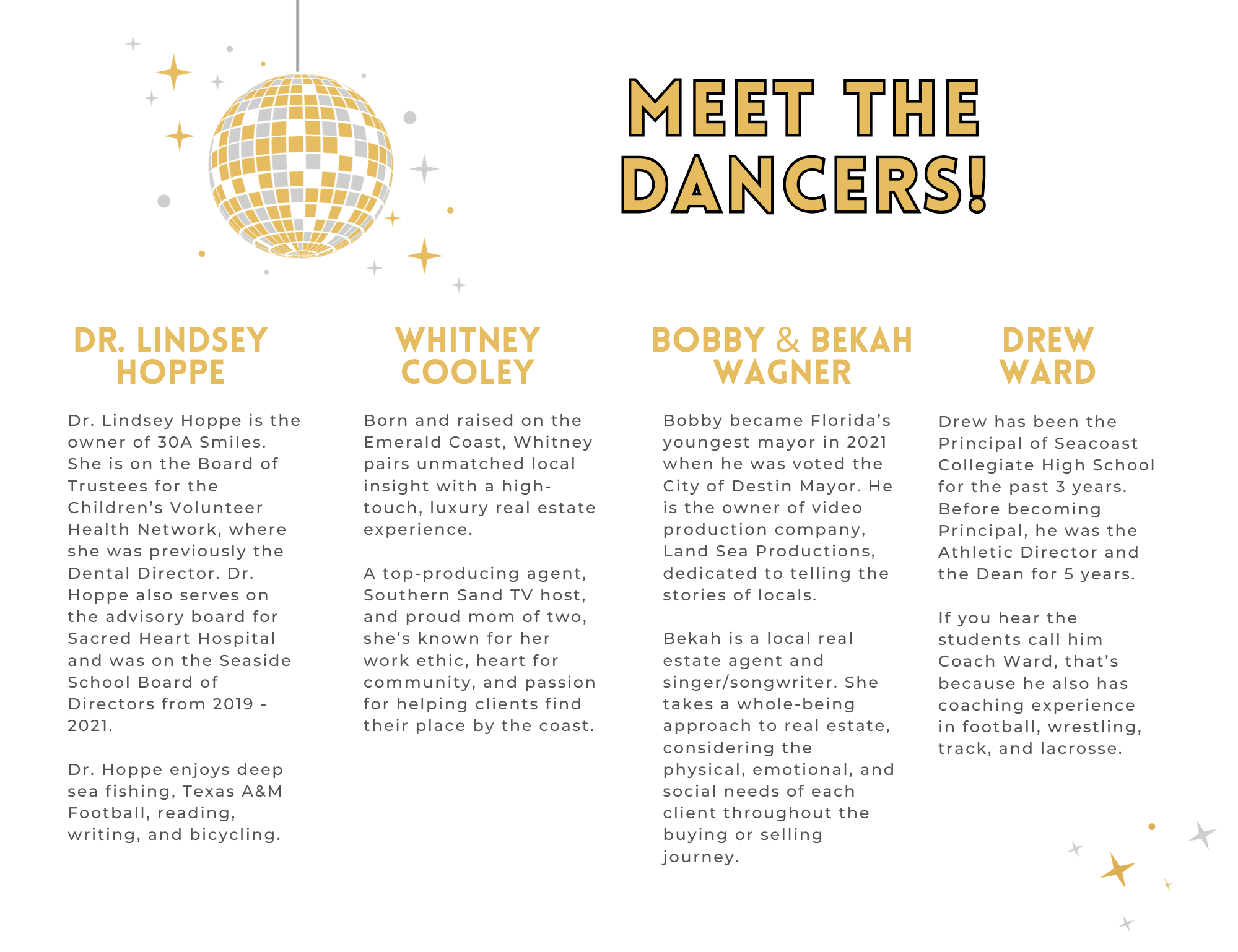 MEET THE DANCERS!

DR. LINDSEY HOPPE

Dr. Lindsey Hoppe is the owner of 30A Smiles. She is on the Board of Trustees for the Children's Volunteer Health Network, where she was previously the Dental Director. Dr. Hoppe also serves on the advisory board for Sacred Heart Hospital and was on the Seaside School Board of Directors from 2019 - 2021.

Dr. Hoppe enjoys deep sea fishing, Texas A&M Football, reading, writing, and bicycling.

WHITNEY COOLEY

Born and raised on the Emerald Coast, Whitney pairs unmatched local insight with a high-touch, luxury real estate experience.

A top-producing agent, Southern Sand TV host, and proud mom of two, she's known for her work ethic, heart for community, and passion for helping clients find their place by the coast.

BOBBY & BEKAH WAGNER

Bobby became Florida's youngest mayor in 2021 when he was voted the City of Destin Mayor. He is the owner of video production company, Land Sea Productions, dedicated to telling the stories of locals.

Bekah is a local real estate agent and singer/songwriter. She takes a whole-being approach to real estate, considering the physical, emotional, and social needs of each client throughout the buying or selling journey.

DREW WARD

Drew has been the Principal of Seacoast Collegiate High School for the past 3 years. Before becoming Principal, he was the Athletic Director and the Dean for 5 years.

If you hear the students call him Coach Ward, that's because he also has coaching experience in football, wrestling, track, and lacrosse.